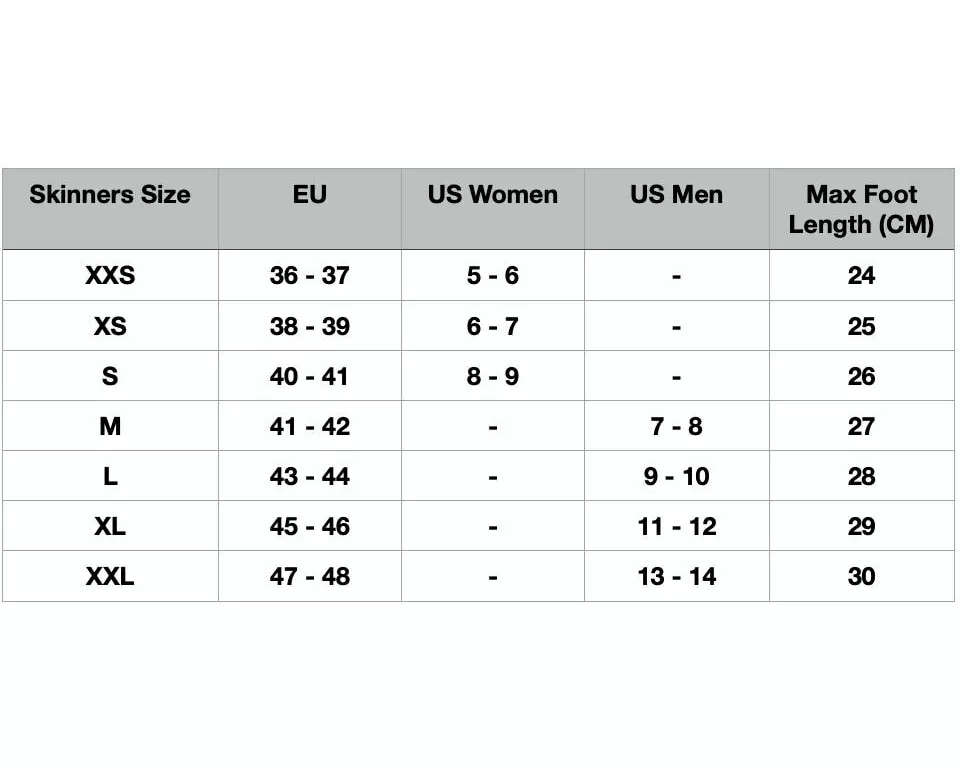 | Skinners Size | EU | US Women | US Men | Max Foot Length (CM) |
|---|---|---|---|---|
| XXS | 36 - 37 | 5 - 6 | - | 24 |
| XS | 38 - 39 | 6 - 7 | - | 25 |
| S | 40 - 41 | 8 - 9 | - | 26 |
| M | 41 - 42 | - | 7 - 8 | 27 |
| L | 43 - 44 | - | 9 - 10 | 28 |
| XL | 45 - 46 | - | 11 - 12 | 29 |
| XXL | 47 - 48 | - | 13 - 14 | 30 |